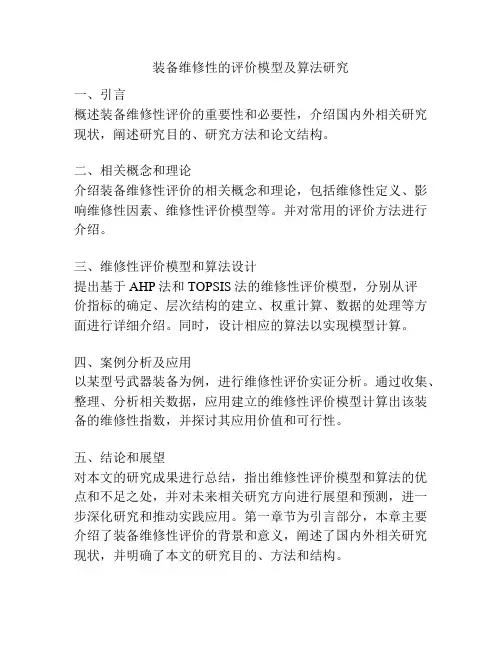 装备维修性的评价模型及算法研究

一、引言
概述装备维修性评价的重要性和必要性，介绍国内外相关研究现状，阐述研究目的、研究方法和论文结构。

二、相关概念和理论
介绍装备维修性评价的相关概念和理论，包括维修性定义、影响维修性因素、维修性评价模型等。并对常用的评价方法进行介绍。

三、维修性评价模型和算法设计
提出基于 AHP 法和 TOPSIS 法的维修性评价模型，分别从评价指标的确定、层次结构的建立、权重计算、数据的处理等方面进行详细介绍。同时，设计相应的算法以实现模型计算。

四、案例分析及应用
以某型号武器装备为例，进行维修性评价实证分析。通过收集、整理、分析相关数据，应用建立的维修性评价模型计算出该装备的维修性指数，并探讨其应用价值和可行性。

五、结论和展望
对本文的研究成果进行总结，指出维修性评价模型和算法的优点和不足之处，并对未来相关研究方向进行展望和预测，进一步深化研究和推动实践应用。第一章节为引言部分，本章主要介绍了装备维修性评价的背景和意义，阐述了国内外相关研究现状，并明确了本文的研究目的、方法和结构。